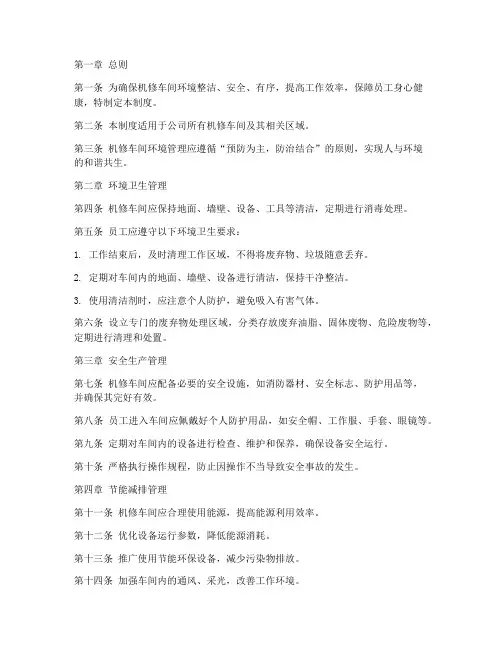 第一章 总则

第一条 为确保机修车间环境整洁、安全、有序，提高工作效率，保障员工身心健康，特制定本制度。

第二条 本制度适用于公司所有机修车间及其相关区域。

第三条 机修车间环境管理应遵循“预防为主，防治结合”的原则，实现人与环境的和谐共生。

第二章 环境卫生管理

第四条 机修车间应保持地面、墙壁、设备、工具等清洁，定期进行消毒处理。

第五条 员工应遵守以下环境卫生要求：

1. 工作结束后，及时清理工作区域，不得将废弃物、垃圾随意丢弃。

2. 定期对车间内的地面、墙壁、设备进行清洁，保持干净整洁。

3. 使用清洁剂时，应注意个人防护，避免吸入有害气体。

第六条 设立专门的废弃物处理区域，分类存放废弃油脂、固体废物、危险废物等，定期进行清理和处置。

第三章 安全生产管理

第七条 机修车间应配备必要的安全设施，如消防器材、安全标志、防护用品等，并确保其完好有效。

第八条 员工进入车间应佩戴好个人防护用品，如安全帽、工作服、手套、眼镜等。

第九条 定期对车间内的设备进行检查、维护和保养，确保设备安全运行。

第十条 严格执行操作规程，防止因操作不当导致安全事故的发生。

第四章 节能减排管理

第十一条 机修车间应合理使用能源，提高能源利用效率。

第十二条 优化设备运行参数，降低能源消耗。

第十三条 推广使用节能环保设备，减少污染物排放。

第十四条 加强车间内的通风、采光，改善工作环境。